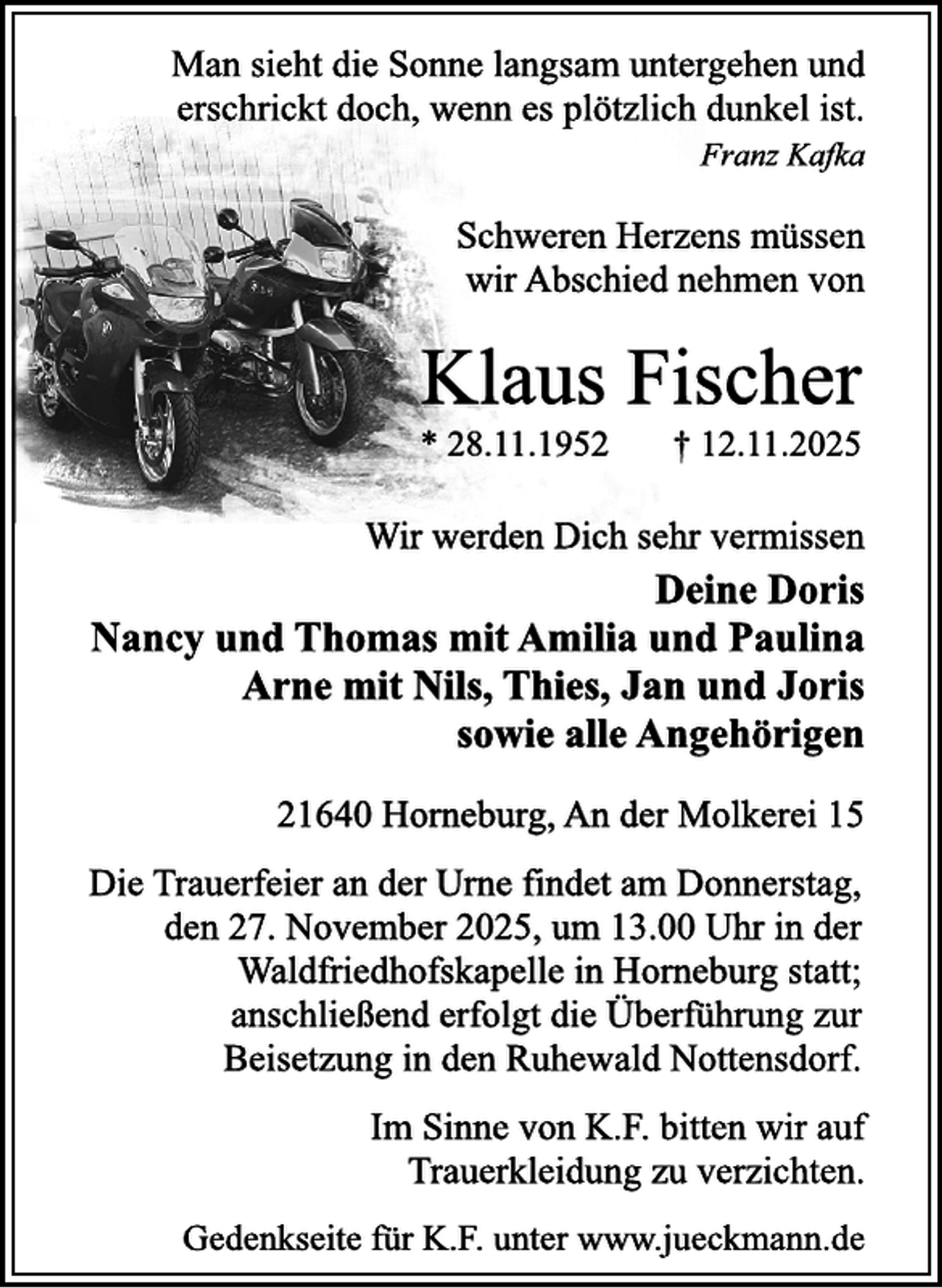 Man sieht die Sonne langsam untergehen und erschrickt doch, wenn es plötzlich dunkel ist.
Franz Kafka

Schweren Herzens müssen wir Abschied nehmen von

Klaus Fischer
* 28.11.1952 † 12.11.2025

Wir werden Dich sehr vermissen
Deine Doris
Nancy und Thomas mit Amilia und Paulina
Arne mit Nils, Thies, Jan und Joris
sowie alle Angehörigen

21640 Horneburg, An der Molkerei 15

Die Trauerfeier an der Urne findet am Donnerstag, den 27. November 2025, um 13.00 Uhr in der Waldfriedhofskapelle in Horneburg statt; anschließend erfolgt die Überführung zur Beisetzung in den Ruhewald Nottensdorf.

Im Sinne von K.F. bitten wir auf Trauerkleidung zu verzichten.

Gedenkseite für K.F. unter www.jueckmann.de